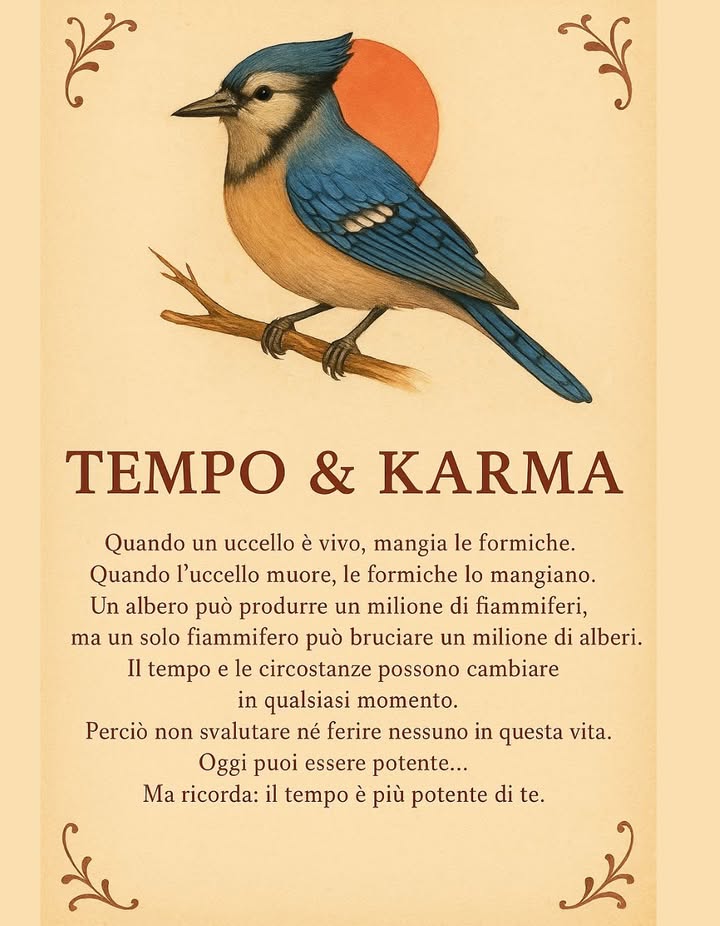 TEMPO & KARMA

Quando un uccello è vivo, mangia le formiche.
Quando l'uccello muore, le formiche lo mangiano.
Un albero può produrre un milione di fiammiferi,
ma un solo fiammifero può bruciare un milione di alberi.
Il tempo e le circostanze possono cambiare
in qualsiasi momento.
Perciò non svalutare né ferire nessuno in questa vita.
Oggi puoi essere potente...
Ma ricorda: il tempo è più potente di te.